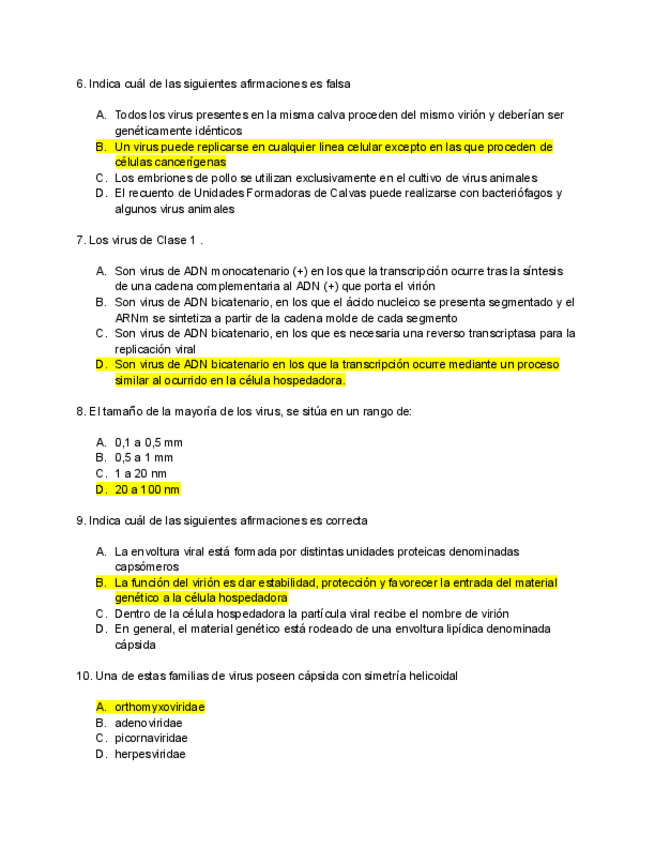 6. Indica cuál de las siguientes afirmaciones es falsa

A. Todos los virus presentes en la misma calva proceden del mismo virión y deberían ser genéticamente idénticos
B. Un virus puede replicarse en cualquier linea celular excepto en las que proceden de células cancerígenas
C. Los embriones de pollo se utilizan exclusivamente en el cultivo de virus animales
D. El recuento de Unidades Formadoras de Calvas puede realizarse con bacteriófagos y algunos virus animales

7. Los virus de Clase 1 .

A. Son virus de ADN monocatenario (+) en los que la transcripción ocurre tras la síntesis de una cadena complementaria al ADN (+) que porta el virión
B. Son virus de ADN bicatenario, en los que el ácido nucleico se presenta segmentado y el ARNm se sintetiza a partir de la cadena molde de cada segmento
C. Son virus de ADN bicatenario, en los que es necesaria una reverso transcriptasa para la replicación viral
D. Son virus de ADN bicatenario en los que la transcripción ocurre mediante un proceso similar al ocurrido en la célula hospedadora.

8. El tamaño de la mayoría de los virus, se sitúa en un rango de:

A. 0,1 a 0,5 mm
B. 0,5 a 1 mm
C. 1 a 20 nm
D. 20 a 100 nm

9. Indica cuál de las siguientes afirmaciones es correcta

A. La envoltura viral está formada por distintas unidades proteicas denominadas capsómeros
B. La función del virión es dar estabilidad, protección y favorecer la entrada del material genético a la célula hospedadora
C. Dentro de la célula hospedadora la partícula viral recibe el nombre de virión
D. En general, el material genético está rodeado de una envoltura lipídica denominada cápsida

10. Una de estas familias de virus poseen cápsida con simetría helicoidal

A. orthomyxoviridae
B. adenoviridae
C. picornaviridae
D. herpesviridae